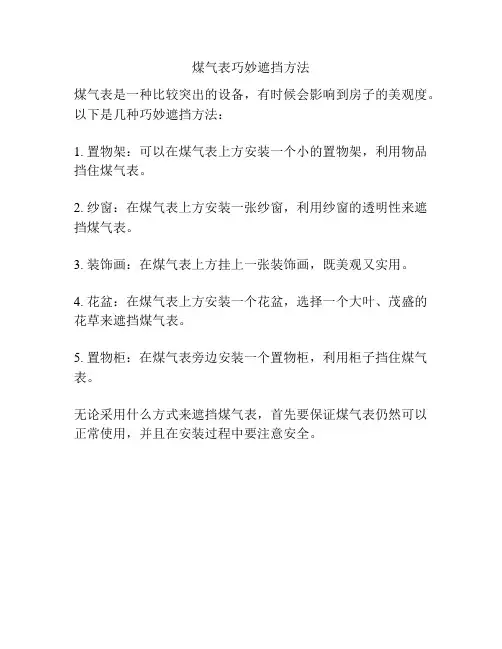 煤气表巧妙遮挡方法

煤气表是一种比较突出的设备，有时候会影响到房子的美观度。以下是几种巧妙遮挡方法：

1. 置物架：可以在煤气表上方安装一个小的置物架，利用物品挡住煤气表。

2. 纱窗：在煤气表上方安装一张纱窗，利用纱窗的透明性来遮挡煤气表。

3. 装饰画：在煤气表上方挂上一张装饰画，既美观又实用。

4. 花盆：在煤气表上方安装一个花盆，选择一个大叶、茂盛的花草来遮挡煤气表。

5. 置物柜：在煤气表旁边安装一个置物柜，利用柜子挡住煤气表。

无论采用什么方式来遮挡煤气表，首先要保证煤气表仍然可以正常使用，并且在安装过程中要注意安全。